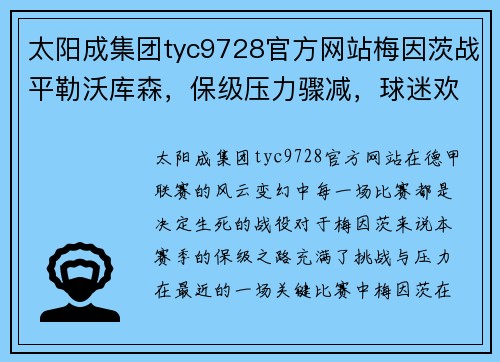 太阳成集团tyc9728官方网站梅因茨战平勒沃库森，保级压力骤减，球迷欢

太阳成集团tyc9728官方网站在德甲联赛的风云变幻中每一场比赛都是决定生死的战役对于梅因茨来说本赛季的保级之路充满了挑战与压力在最近的一场关键比赛中梅因茨在